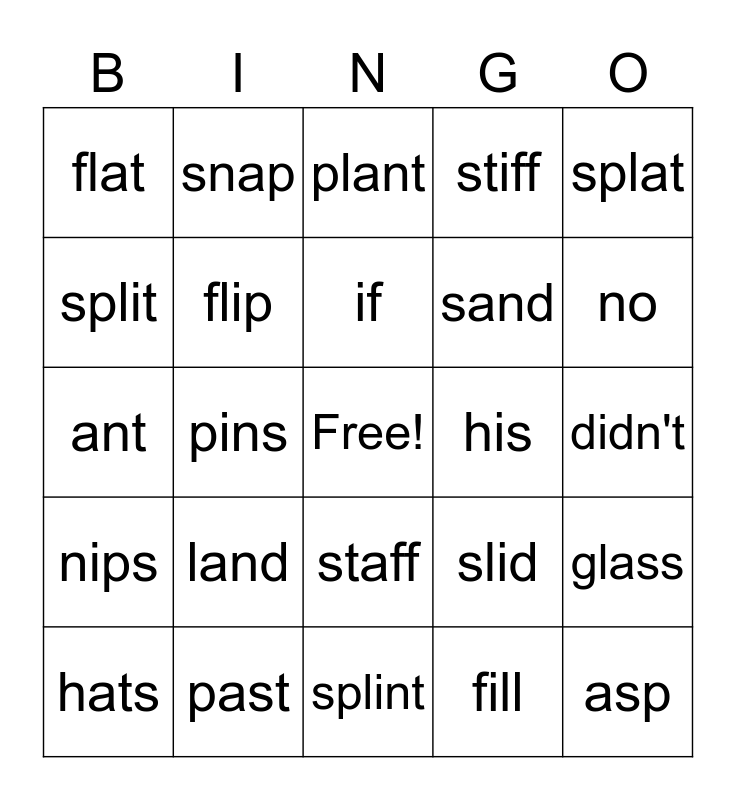 | B | I | N | G | O |
|---|---|---|---|---|
| flat | snap | plant | stiff | splat |
| split | flip | if | sand | no |
| ant | pins | Free! | his | didn't |
| nips | land | staff | slid | glass |
| hats | past | splint | fill | asp |